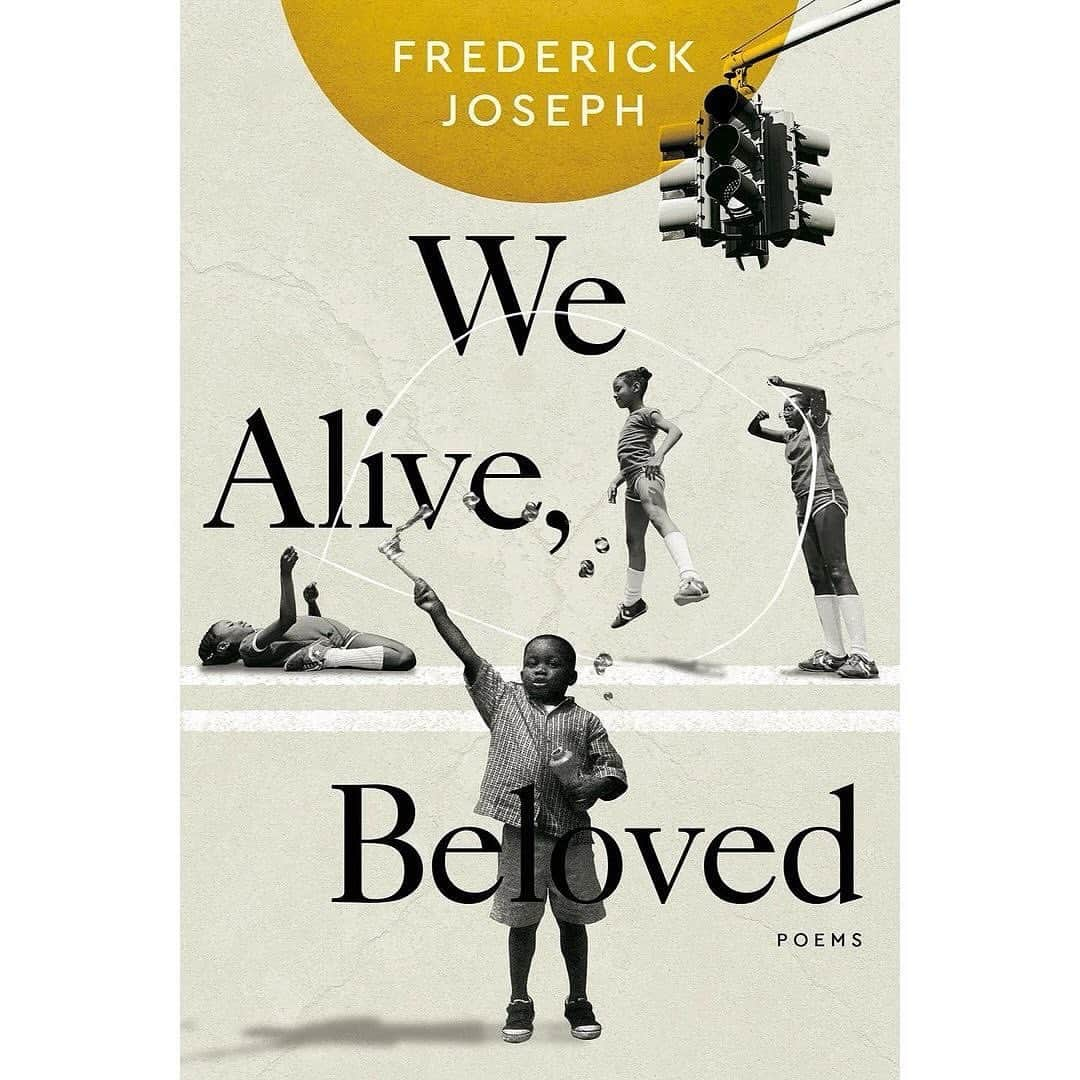 FREDERICK JOSEPH

We Alive, Beloved

POEMS